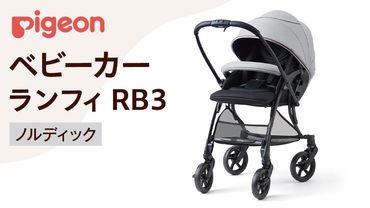 pigeon

ベビーカー
ランフィ RB3

ノルディック